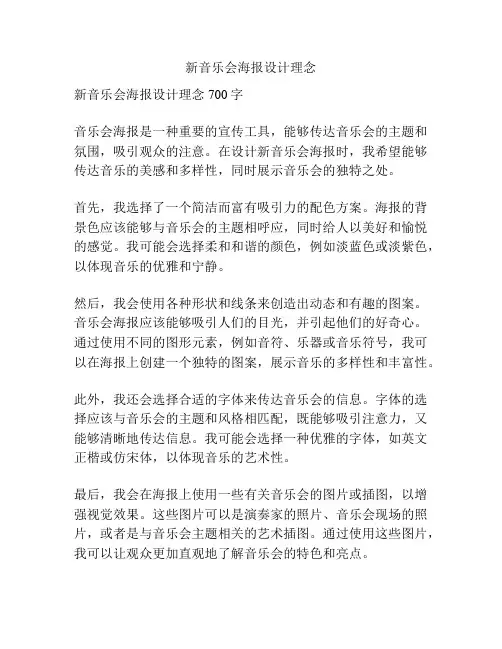 新音乐会海报设计理念

新音乐会海报设计理念 700 字

音乐会海报是一种重要的宣传工具，能够传达音乐会的主题和氛围，吸引观众的注意。在设计新音乐会海报时，我希望能够传达音乐的美感和多样性，同时展示音乐会的独特之处。

首先，我选择了一个简洁而富有吸引力的配色方案。海报的背景色应该能够与音乐会的主题相呼应，同时给人以美好和愉悦的感觉。我可能会选择柔和和谐的颜色，例如淡蓝色或淡紫色，以体现音乐的优雅和宁静。

然后，我会使用各种形状和线条来创造出动态和有趣的图案。音乐会海报应该能够吸引人们的目光，并引起他们的好奇心。通过使用不同的图形元素，例如音符、乐器或音乐符号，我可以在海报上创建一个独特的图案，展示音乐的多样性和丰富性。

此外，我还会选择合适的字体来传达音乐会的信息。字体的选择应该与音乐会的主题和风格相匹配，既能够吸引注意力，又能够清晰地传达信息。我可能会选择一种优雅的字体，如英文正楷或仿宋体，以体现音乐的艺术性。

最后，我会在海报上使用一些有关音乐会的图片或插图，以增强视觉效果。这些图片可以是演奏家的照片、音乐会现场的照片，或者是与音乐会主题相关的艺术插图。通过使用这些图片，我可以让观众更加直观地了解音乐会的特色和亮点。